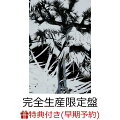 完全生産限定盤
特典付き(早期予約)